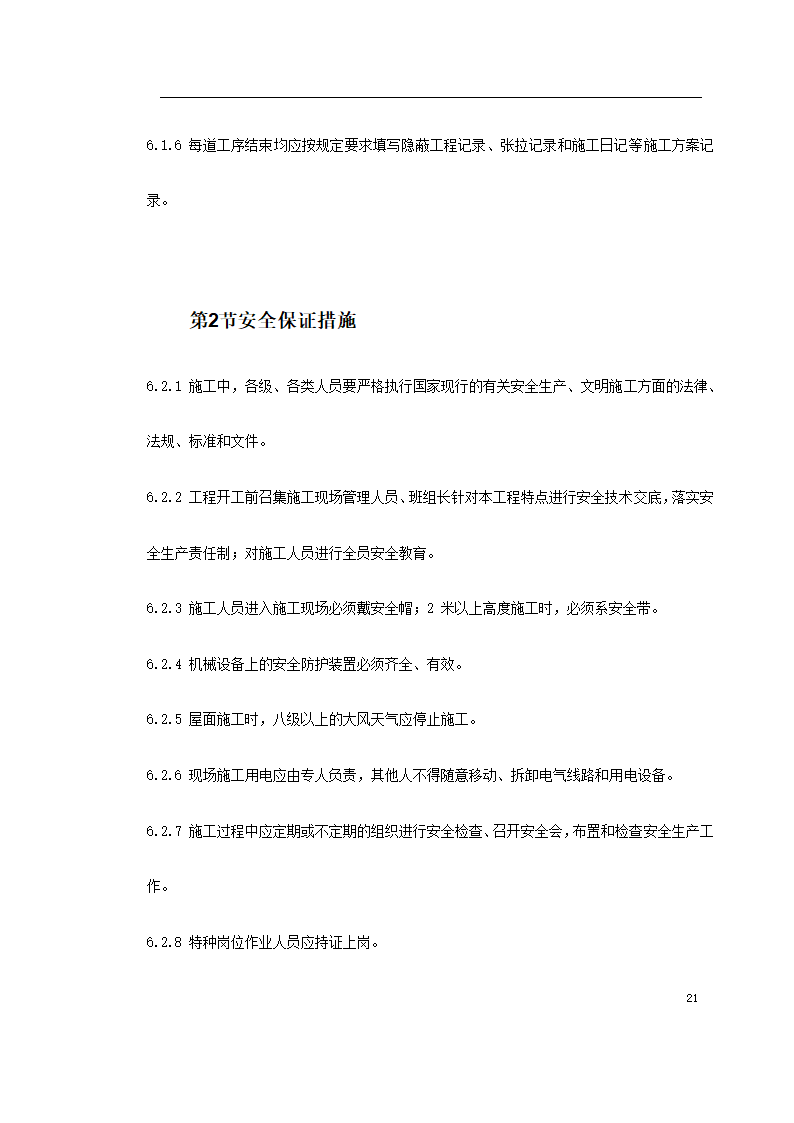 6.1.6 每道工序结束均应按规定要求填写隐蔽工程记录、张拉记录和施工日记等施工方案记录。

第2节安全保证措施

6.2.1 施工中，各级、各类人员要严格执行国家现行的有关安全生产、文明施工方面的法律、法规、标准和文件。

6.2.2 工程开工前召集施工现场管理人员、班组长针对本工程特点进行安全技术交底，落实安全生产责任制；对施工人员进行全员安全教育。

6.2.3 施工人员进入施工现场必须戴安全帽；2 米以上高度施工时，必须系安全带。

6.2.4 机械设备上的安全防护装置必须齐全、有效。

6.2.5 屋面施工时，八级以上的大风天气应停止施工。

6.2.6 现场施工用电应由专人负责，其他人不得随意移动、拆卸电气线路和用电设备。

6.2.7 施工过程中应定期或不定期的组织进行安全检查、召开安全会，布置和检查安全生产工作。

6.2.8 特种岗位作业人员应持证上岗。

21